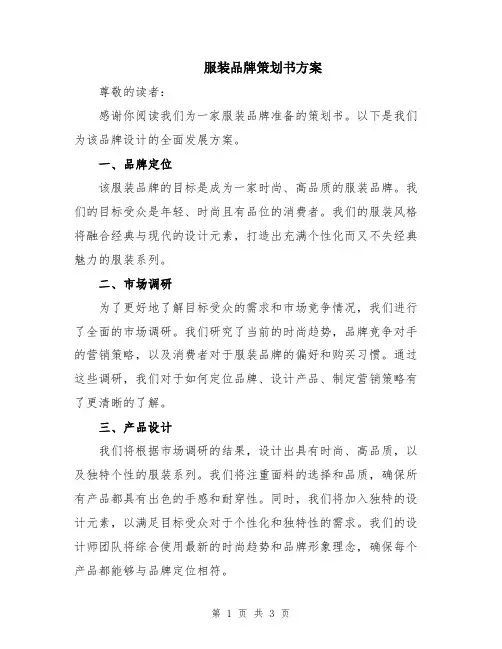 服装品牌策划书方案

尊敬的读者：

感谢你阅读我们为一家服装品牌准备的策划书。以下是我们为该品牌设计的全面发展方案。

一、品牌定位

该服装品牌的目标是成为一家时尚、高品质的服装品牌。我们的目标受众是年轻、时尚且有品位的消费者。我们的服装风格将融合经典与现代的设计元素，打造出充满个性化而又不失经典魅力的服装系列。

二、市场调研

为了更好地了解目标受众的需求和市场竞争情况，我们进行了全面的市场调研。我们研究了当前的时尚趋势，品牌竞争对手的营销策略，以及消费者对于服装品牌的偏好和购买习惯。通过这些调研，我们对于如何定位品牌、设计产品、制定营销策略有了更清晰的了解。

三、产品设计

我们将根据市场调研的结果，设计出具有时尚、高品质，以及独特个性的服装系列。我们将注重面料的选择和品质，确保所有产品都具有出色的手感和耐穿性。同时，我们将加入独特的设计元素，以满足目标受众对于个性化和独特性的需求。我们的设计师团队将综合使用最新的时尚趋势和品牌形象理念，确保每个产品都能够与品牌定位相符。

第 1 页 共 3 页